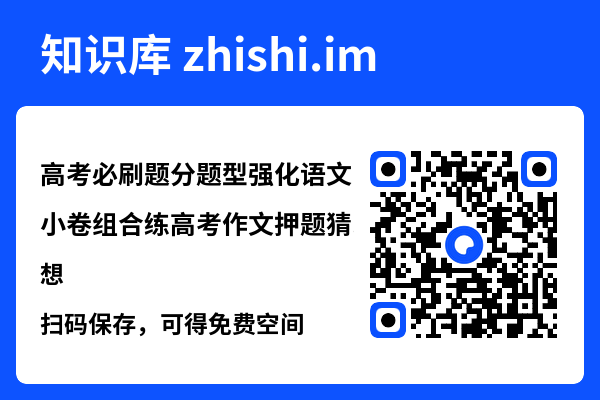 知识库 zhishi.im

高考必刷题分题型强化语文小卷组合练高考作文押题猜想

扫码保存，可得免费空间